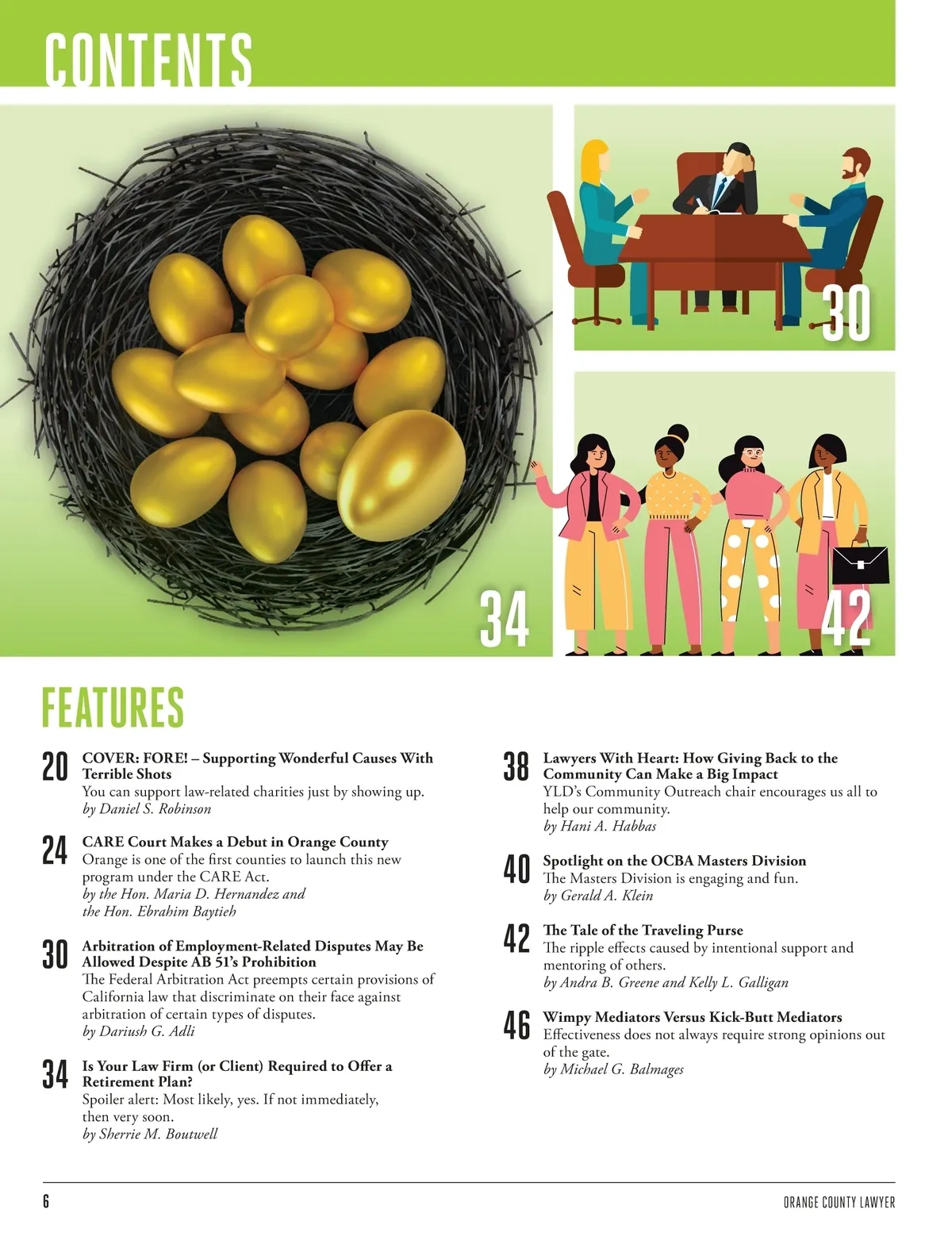 CONTENTS

30

34

42

FEATURES

20 COVER: FORE! – Supporting Wonderful Causes With Terrible Shots
You can support law-related charities just by showing up.
by Daniel S. Robinson

24 CARE Court Makes a Debut in Orange County
Orange is one of the first counties to launch this new program under the CARE Act.
by the Hon. Maria D. Hernandez and the Hon. Ebrahim Baytieh

30 Arbitration of Employment-Related Disputes May Be Allowed Despite AB 51's Prohibition
The Federal Arbitration Act preempts certain provisions of California law that discriminate on their face against arbitration of certain types of disputes.
by Dariush G. Adli

34 Is Your Law Firm (or Client) Required to Offer a Retirement Plan?
Spoiler alert: Most likely, yes. If not immediately, then very soon.
by Sherrie M. Boutwell

38 Lawyers With Heart: How Giving Back to the Community Can Make a Big Impact
YLD's Community Outreach chair encourages us all to help our community.
by Hani A. Habbas

40 Spotlight on the OCBA Masters Division
The Masters Division is engaging and fun.
by Gerald A. Klein

42 The Tale of the Traveling Purse
The ripple effects caused by intentional support and mentoring of others.
by Andra B. Greene and Kelly L. Galligan

46 Wimpy Mediators Versus Kick-Butt Mediators
Effectiveness does not always require strong opinions out of the gate.
by Michael G. Balmages

6

ORANGE COUNTY LAWYER